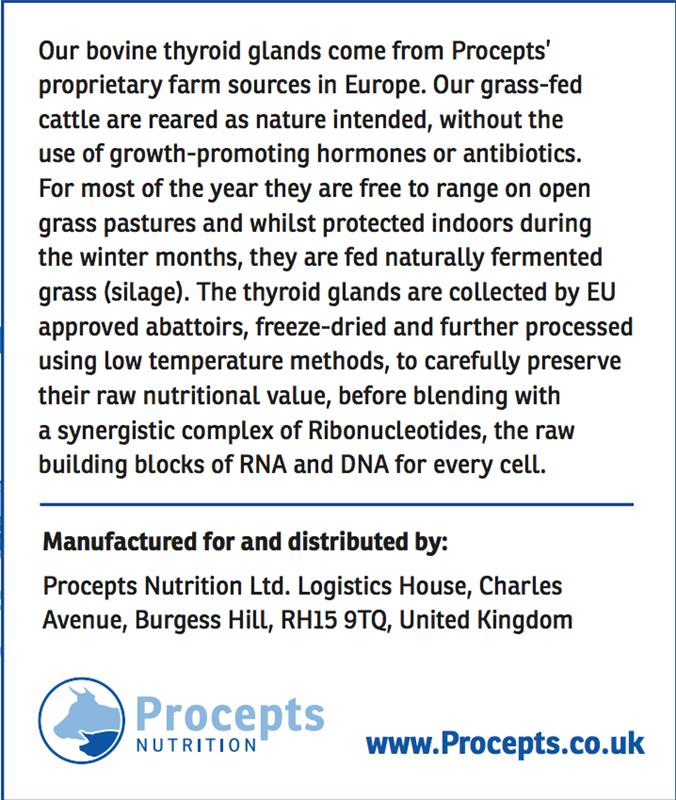 Our bovine thyroid glands come from Procepts' proprietary farm sources in Europe. Our grass-fed cattle are reared as nature intended, without the use of growth-promoting hormones or antibiotics. For most of the year they are free to range on open grass pastures and whilst protected indoors during the winter months, they are fed naturally fermented grass (silage). The thyroid glands are collected by EU approved abattoirs, freeze-dried and further processed using low temperature methods, to carefully preserve their raw nutritional value, before blending with a synergistic complex of Ribonucleotides, the raw building blocks of RNA and DNA for every cell.

Manufactured for and distributed by:

Procepts Nutrition Ltd. Logistics House, Charles Avenue, Burgess Hill, RH15 9TQ, United Kingdom

Procepts
NUTRITION

www.Procepts.co.uk